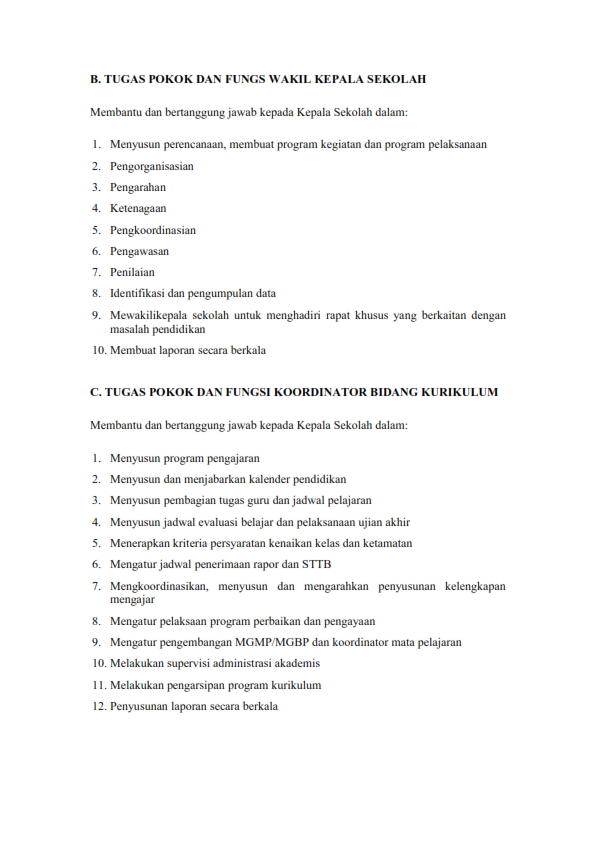 B. TUGAS POKOK DAN FUNGS WAKIL KEPALA SEKOLAH

Membantu dan bertanggung jawab kepada Kepala Sekolah dalam:

1. Menyusun perencanaan, membuat program kegiatan dan program pelaksanaan
2. Pengorganisasian
3. Pengarahan
4. Ketenagaan
5. Pengkoordinasian
6. Pengawasan
7. Penilaian
8. Identifikasi dan pengumpulan data
9. Mewakilikepala sekolah untuk menghadiri rapat khusus yang berkaitan dengan masalah pendidikan
10. Membuat laporan secara berkala

C. TUGAS POKOK DAN FUNGSI KOORDINATOR BIDANG KURIKULUM

Membantu dan bertanggung jawab kepada Kepala Sekolah dalam:

1. Menyusun program pengajaran
2. Menyusun dan menjabarkan kalender pendidikan
3. Menyusun pembagian tugas guru dan jadwal pelajaran
4. Menyusun jadwal evaluasi belajar dan pelaksanaan ujian akhir
5. Menerapkan kriteria persyaratan kenaikan kelas dan ketamatan
6. Mengatur jadwal penerimaan rapor dan STTB
7. Mengkoordinasikan, menyusun dan mengarahkan penyusunan kelengkapan mengajar
8. Mengatur pelaksaan program perbaikan dan pengayaan
9. Mengatur pengembangan MGMP/MGBP dan koordinator mata pelajaran
10. Melakukan supervisi administrasi akademis
11. Melakukan pengarsipan program kurikulum
12. Penyusunan laporan secara berkala